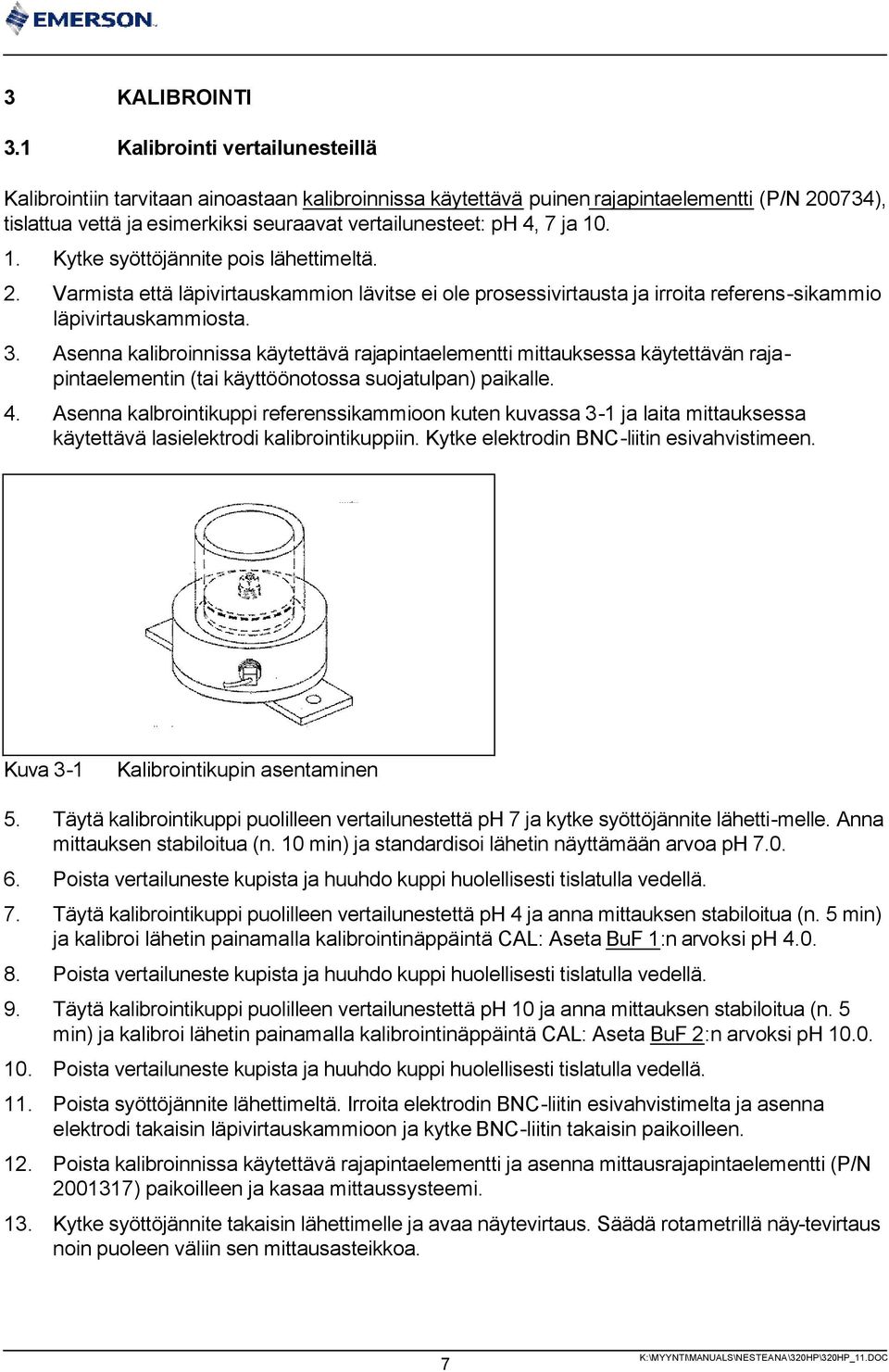 EMERSON.

3 KALIBROINTI

3.1 Kalibrointi vertailunesteillä

Kalibrointiin tarvitaan ainoastaan kalibroinnissa käytettävä puinen rajapintaelementti (P/N 200734), tislattua vettä ja esimerkiksi seuraavat vertailunesteet: pH 4, 7 ja 10.

1. Kytke syöttöjännite pois lähettimeltä.

2. Varmista että läpivirtauskammion lävitse ei ole prosessivirtausta ja irroita referens-sikammio läpivirtauskammiosta.

3. Asenna kalibroinnissa käytettävä rajapintaelementti mittauksessa käytettävän rajapintaelementin (tai käyttöönotossa suojatulpan) paikalle.

4. Asenna kalbrointikuppi referenssikammioon kuten kuvassa 3-1 ja laita mittauksessa käytettävä lasielektrodi kalibrointikuppiin. Kytke elektrodin BNC-liitin esivahvistimeen.

Kuva 3-1 Kalibrointikupin asentaminen

5. Täytä kalibrointikuppi puolilleen vertailunestettä pH 7 ja kytke syöttöjännite lähetti-melle. Anna mittauksen stabiloitua (n. 10 min) ja standardisoi lähetin näyttämään arvoa pH 7.0.

6. Poista vertailuneste kupista ja huuhdo kuppi huolellisesti tislatulla vedellä.

7. Täytä kalibrointikuppi puolilleen vertailunestettä pH 4 ja anna mittauksen stabiloitua (n. 5 min) ja kalibroi lähetin painamalla kalibrointinäppäintä CAL: Aseta BuF 1:n arvoksi pH 4.0.

8. Poista vertailuneste kupista ja huuhdo kuppi huolellisesti tislatulla vedellä.

9. Täytä kalibrointikuppi puolilleen vertailunestettä pH 10 ja anna mittauksen stabiloitua (n. 5 min) ja kalibroi lähetin painamalla kalibrointinäppäintä CAL: Aseta BuF 2:n arvoksi pH 10.0.

10. Poista vertailuneste kupista ja huuhdo kuppi huolellisesti tislatulla vedellä.

11. Poista syöttöjännite lähettimeltä. Irroita elektrodin BNC-liitin esivahvistimelta ja asenna elektrodi takaisin läpivirtauskammioon ja kytke BNC-liitin takaisin paikoilleen.

12. Poista kalibroinnissa käytettävä rajapintaelementti ja asenna mittausrajapintaelementti (P/N 2001317) paikoilleen ja kasaa mittaussysteemi.

13. Kytke syöttöjännite takaisin lähettimelle ja avaa näytevirtaus. Säädä rotametrillä näy-tevirtaus noin puoleen väliin sen mittausasteikkoa.

7

K:\MYYNTI\MANUALS\NESTEANA\320HP\320HP_11.DOC